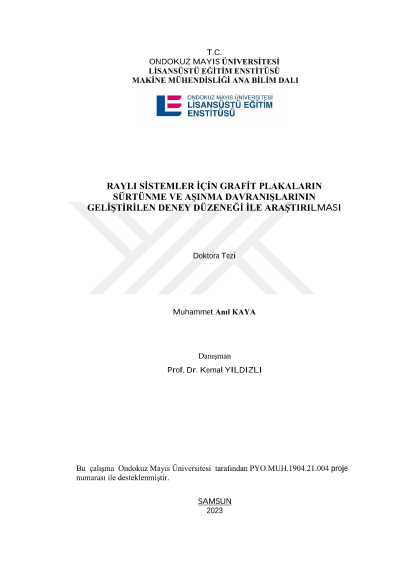 T.C.
ONDOKUZ MAYIS ÜNİVERSİTESİ
LİSANSÜSTÜ EĞİTİM ENSTİTÜSÜ
MAKİNE MÜHENDİSLİĞİ ANA BİLİM DALI

ONDOKUZ MAYIS ÜNİVERSİTESİ
LİSANSÜSTÜ EĞİTİM
ENSTİTÜSÜ

RAYLI SİSTEMLER İÇİN GRAFİT PLAKALARIN SÜRTÜNME VE AŞINMA DAVRANIŞLARININ GELİŞTİRİLEN DENEY DÜZENEĞİ İLE ARAŞTIRILMASI

Doktora Tezi

Muhammet Anıl KAYA

Danışman
Prof. Dr. Kemal YILDIZLI

Bu çalışma Ondokuz Mayıs Üniversitesi tarafından PYO.MUH.1904.21.004 proje numarası ile desteklenmiştir.

SAMSUN
2023